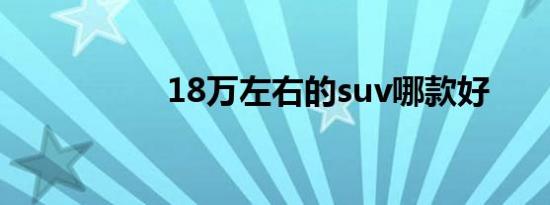 18万左右的suv哪款好